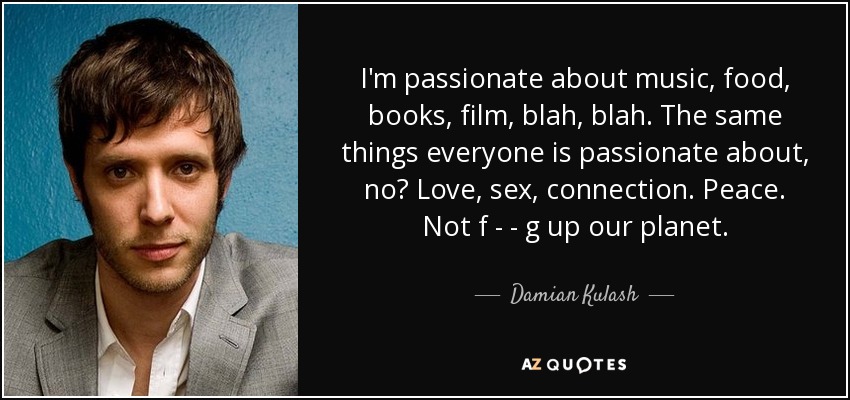 I'm passionate about music, food, books, film, blah, blah. The same things everyone is passionate about, no? Love, sex, connection. Peace. Not f - - g up our planet.

— Damian Kulash —

AZ QUOTES